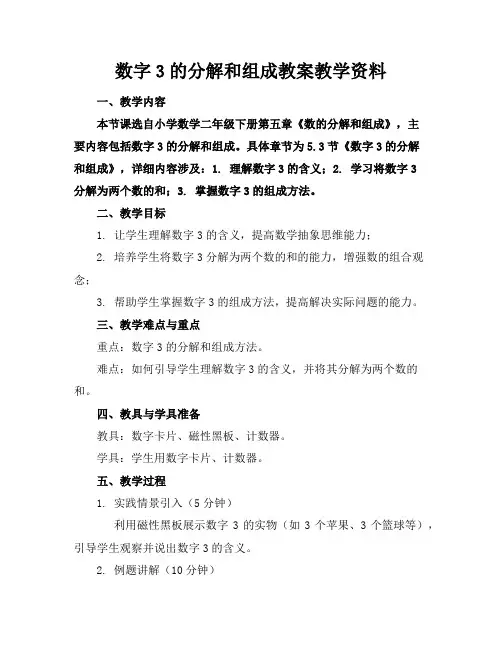 数字 3 的分解和组成教案教学资料

一、教学内容

本节课选自小学数学二年级下册第五章《数的分解和组成》，主要内容包括数字 3 的分解和组成。具体章节为 5.3 节《数字 3 的分解和组成》，详细内容涉及：1. 理解数字 3 的含义；2. 学习将数字 3 分解为两个数的和；3. 掌握数字 3 的组成方法。

二、教学目标

1. 让学生理解数字 3 的含义，提高数学抽象思维能力；

2. 培养学生将数字 3 分解为两个数的和的能力，增强数的组合观念；

3. 帮助学生掌握数字 3 的组成方法，提高解决实际问题的能力。

三、教学难点与重点

重点：数字 3 的分解和组成方法。

难点：如何引导学生理解数字 3 的含义，并将其分解为两个数的和。

四、教具与学具准备

教具：数字卡片、磁性黑板、计数器。

学具：学生用数字卡片、计数器。

五、教学过程

1. 实践情景引入（5 分钟）

利用磁性黑板展示数字 3 的实物（如 3 个苹果、3 个篮球等），引导学生观察并说出数字 3 的含义。

2. 例题讲解（10 分钟）